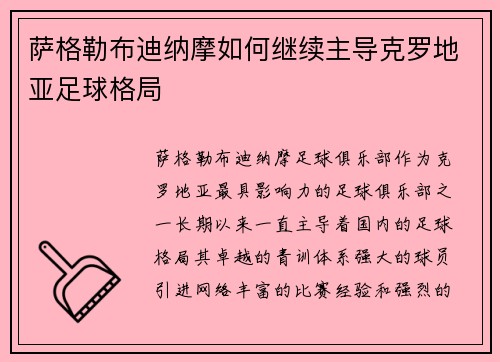 萨格勒布迪纳摩如何继续主导克罗地亚足球格局

萨格勒布迪纳摩足球俱乐部作为克罗地亚最具影响力的足球俱乐部之一长期以来一直主导着国内的足球格局其卓越的青训体系强大的球员引进网络丰富的比赛经验和强烈的